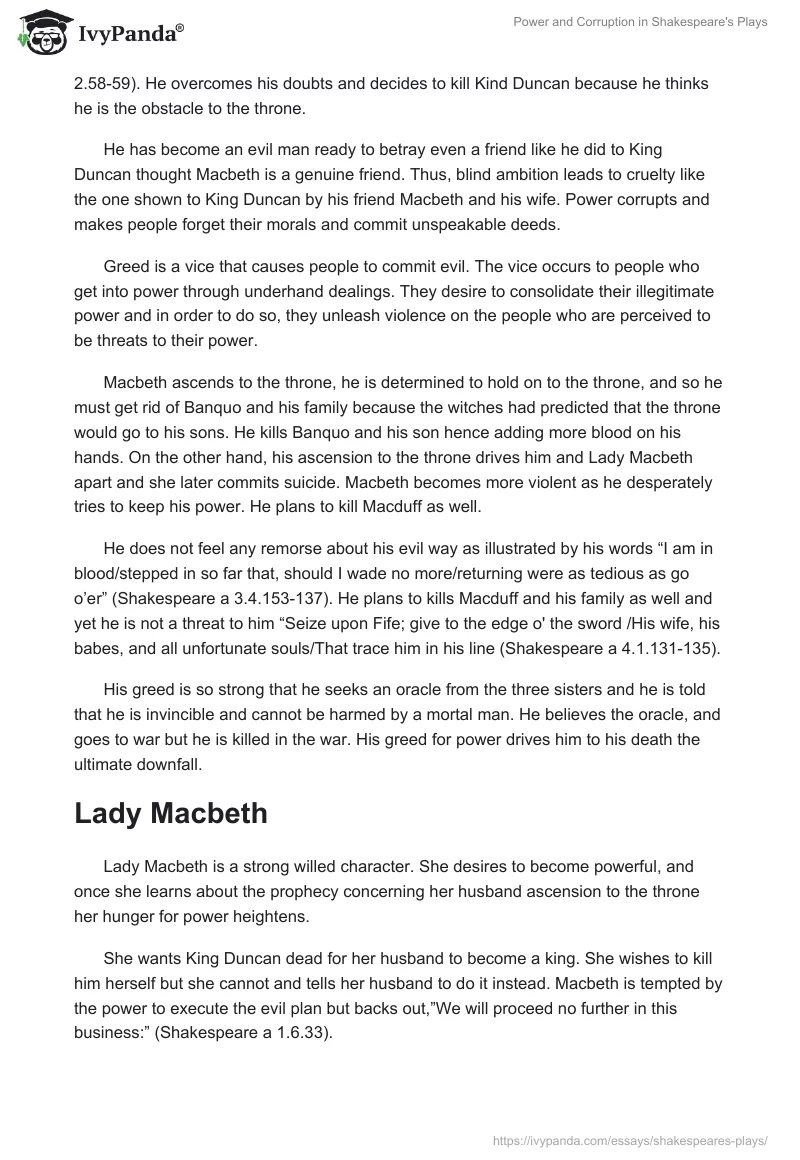 IvyPanda®

Power and Corruption in Shakespeare's Plays

2.58-59). He overcomes his doubts and decides to kill Kind Duncan because he thinks he is the obstacle to the throne.

He has become an evil man ready to betray even a friend like he did to King Duncan thought Macbeth is a genuine friend. Thus, blind ambition leads to cruelty like the one shown to King Duncan by his friend Macbeth and his wife. Power corrupts and makes people forget their morals and commit unspeakable deeds.

Greed is a vice that causes people to commit evil. The vice occurs to people who get into power through underhand dealings. They desire to consolidate their illegitimate power and in order to do so, they unleash violence on the people who are perceived to be threats to their power.

Macbeth ascends to the throne, he is determined to hold on to the throne, and so he must get rid of Banquo and his family because the witches had predicted that the throne would go to his sons. He kills Banquo and his son hence adding more blood on his hands. On the other hand, his ascension to the throne drives him and Lady Macbeth apart and she later commits suicide. Macbeth becomes more violent as he desperately tries to keep his power. He plans to kill Macduff as well.

He does not feel any remorse about his evil way as illustrated by his words “I am in blood/stepped in so far that, should I wade no more/returning were as tedious as go o’er” (Shakespeare a 3.4.153-137). He plans to kills Macduff and his family as well and yet he is not a threat to him “Seize upon Fife; give to the edge o' the sword /His wife, his babes, and all unfortunate souls/That trace him in his line (Shakespeare a 4.1.131-135).

His greed is so strong that he seeks an oracle from the three sisters and he is told that he is invincible and cannot be harmed by a mortal man. He believes the oracle, and goes to war but he is killed in the war. His greed for power drives him to his death the ultimate downfall.

Lady Macbeth

Lady Macbeth is a strong willed character. She desires to become powerful, and once she learns about the prophecy concerning her husband ascension to the throne her hunger for power heightens.

She wants King Duncan dead for her husband to become a king. She wishes to kill him herself but she cannot and tells her husband to do it instead. Macbeth is tempted by the power to execute the evil plan but backs out,”We will proceed no further in this business:” (Shakespeare a 1.6.33).

https://ivypanda.com/essays/shakespeares-plays/